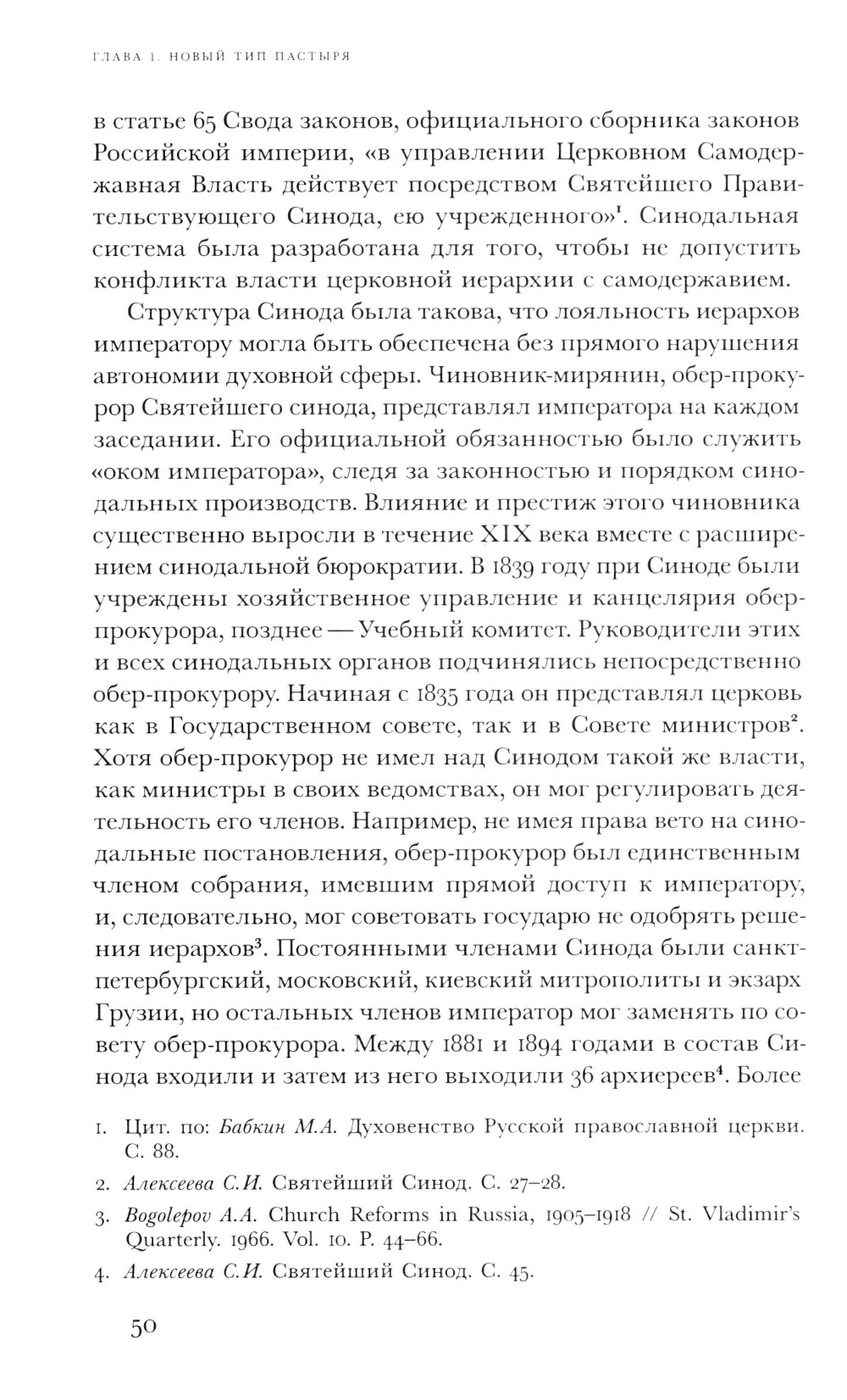 ГЛАВА 1. НОВЫЙ ТИП ПАСТЫРЯ

в статье 65 Свода законов, официального сборника законов Российской империи, «в управлении Церковном Самодержавная Власть действует посредством Святейшего Правительствующего Синода, ею учрежденного»$^1$. Синодальная система была разработана для того, чтобы не допустить конфликта власти церковной иерархии с самодержавием.

Структура Синода была такова, что лояльность иерархов императору могла быть обеспечена без прямого нарушения автономии духовной сферы. Чиновник-мирянин, обер-прокурор Святейшего синода, представлял императора на каждом заседании. Его официальной обязанностью было служить «оком императора», следя за законностью и порядком синодальных производств. Влияние и престиж этого чиновника существенно выросли в течение XIX века вместе с расширением синодальной бюрократии. В 1839 году при Синоде были учреждены хозяйственное управление и канцелярия обер-прокурора, позднее — Учебный комитет. Руководители этих и всех синодальных органов подчинялись непосредственно обер-прокурору. Начиная с 1835 года он представлял церковь как в Государственном совете, так и в Совете министров$^2$. Хотя обер-прокурор не имел над Синодом такой же власти, как министры в своих ведомствах, он мог регулировать деятельность его членов. Например, не имея права вето на синодальные постановления, обер-прокурор был единственным членом собрания, имевшим прямой доступ к императору, и, следовательно, мог советовать государю не одобрять решения иерархов$^3$. Постоянными членами Синода были санкт-петербургский, московский, киевский митрополиты и экзарх Грузии, но остальных членов император мог заменять по совету обер-прокурора. Между 1881 и 1894 годами в состав Синода входили и затем из него выходили 36 архиереев$^4$. Более

1. Цит. по: Бабкин М.А. Духовенство Русской православной церкви. С. 88.
2. Алексеева С.И. Святейший Синод. С. 27–28.
3. Bogolepov A.A. Church Reforms in Russia, 1905–1918 // St. Vladimir's Quarterly. 1966. Vol. 10. P. 44–66.
4. Алексеева С.И. Святейший Синод. С. 45.

50